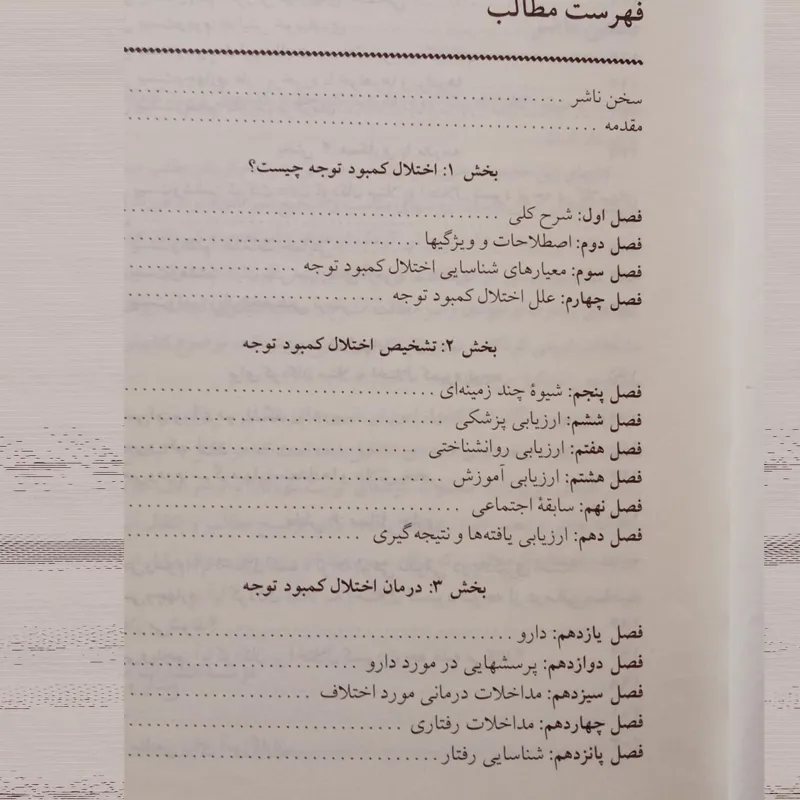 فهرست مطالب

سخن ناشر
مقدمه

بخش ۱: اختلال کمبود توجه چیست؟

فصل اول: شرح کلی
فصل دوم: اصطلاحات و ویژگیها
فصل سوم: معیارهای شناسایی اختلال کمبود توجه
فصل چهارم: علل اختلال کمبود توجه

بخش ۲: تشخیص اختلال کمبود توجه

فصل پنجم: شیوهٔ چند زمینه‌ای
فصل ششم: ارزیابی پزشکی
فصل هفتم: ارزیابی روانشناختی
فصل هشتم: ارزیابی آموزش
فصل نهم: سابقهٔ اجتماعی
فصل دهم: ارزیابی یافته‌ها و نتیجه گیری

بخش ۳: درمان اختلال کمبود توجه

فصل یازدهم: دارو
فصل دوازدهم: پرسشهایی در مورد دارو
فصل سیزدهم: مداخلات درمانی مورد اختلاف
فصل چهاردهم: مداخلات رفتاری
فصل پانزدهم: شناسایی رفتار